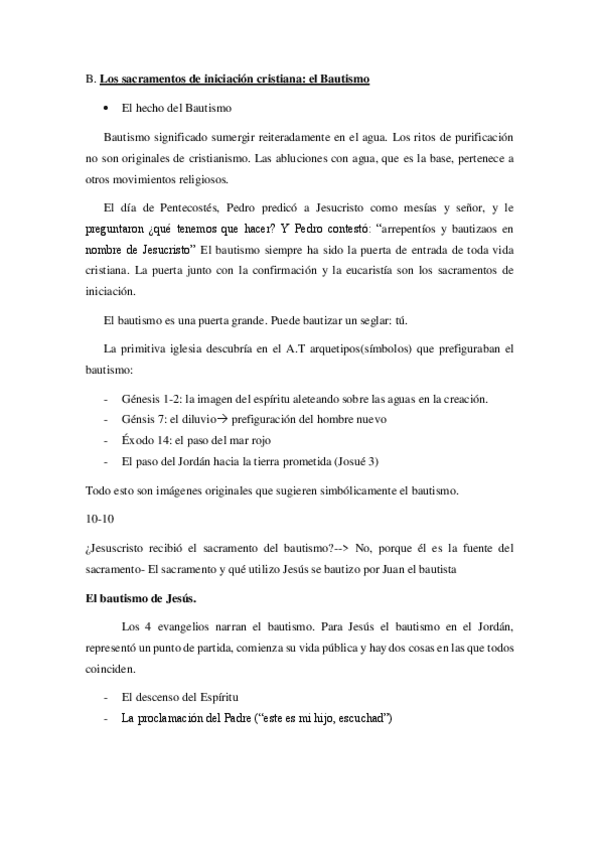 B. Los sacramentos de iniciación cristiana: el Bautismo

• El hecho del Bautismo

Bautismo significado sumergir reiteradamente en el agua. Los ritos de purificación no son originales de cristianismo. Las abluciones con agua, que es la base, pertenece a otros movimientos religiosos.

El día de Pentecostés, Pedro predicó a Jesucristo como mesías y señor, y le preguntaron ¿qué tenemos que hacer? Y Pedro contestó: "arrepentíos y bautizaos en nombre de Jesucristo" El bautismo siempre ha sido la puerta de entrada de toda vida cristiana. La puerta junto con la confirmación y la eucaristía son los sacramentos de iniciación.

El bautismo es una puerta grande. Puede bautizar un seglar: tú.

La primitiva iglesia descubría en el A.T arquetipos(símbolos) que prefiguraban el bautismo:

- Génesis 1-2: la imagen del espíritu aleteando sobre las aguas en la creación.
- Génsis 7: el diluvio→ prefiguración del hombre nuevo
- Éxodo 14: el paso del mar rojo
- El paso del Jordán hacia la tierra prometida (Josué 3)

Todo esto son imágenes originales que sugieren simbólicamente el bautismo.

10-10

¿Jesuscristo recibió el sacramento del bautismo?--> No, porque él es la fuente del sacramento- El sacramento y qué utilizo Jesús se bautizo por Juan el bautista

El bautismo de Jesús.

Los 4 evangelios narran el bautismo. Para Jesús el bautismo en el Jordán, representó un punto de partida, comienza su vida pública y hay dos cosas en las que todos coinciden.

- El descenso del Espíritu
- La proclamación del Padre ("este es mi hijo, escuchad")